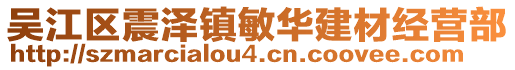 吴江区震泽镇敏华建材经营部
http://szmarcialou4.cn.coovee.com